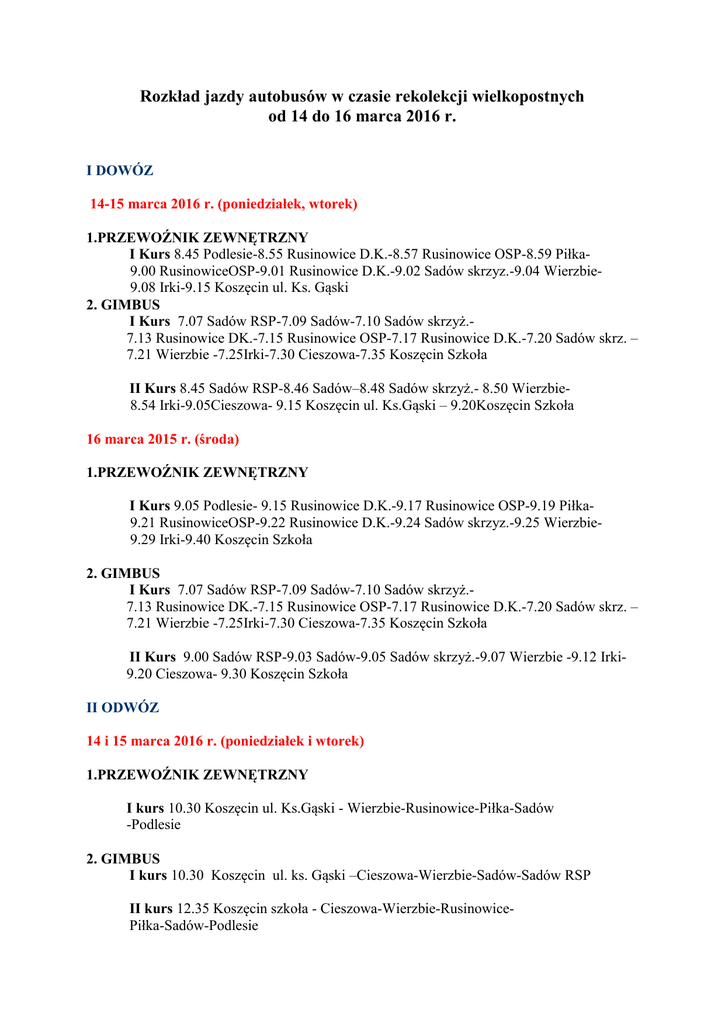 Rozkład jazdy autobusów w czasie rekolekcji wielkopostnych
od 14 do 16 marca 2016 r.

I DOWÓZ

14-15 marca 2016 r. (poniedziałek, wtorek)

1.PRZEWOŹNIK ZEWNĘTRZNY
I Kurs 8.45 Podlesie-8.55 Rusinowice D.K.-8.57 Rusinowice OSP-8.59 Piłka-9.00 RusinowiceOSP-9.01 Rusinowice D.K.-9.02 Sadów skrzyz.-9.04 Wierzbie-9.08 Irki-9.15 Koszęcin ul. Ks. Gąski
2. GIMBUS
I Kurs 7.07 Sadów RSP-7.09 Sadów-7.10 Sadów skrzyż.-7.13 Rusinowice DK.-7.15 Rusinowice OSP-7.17 Rusinowice D.K.-7.20 Sadów skrz. – 7.21 Wierzbie -7.25Irki-7.30 Cieszowa-7.35 Koszęcin Szkoła

II Kurs 8.45 Sadów RSP-8.46 Sadów–8.48 Sadów skrzyż.- 8.50 Wierzbie-8.54 Irki-9.05Cieszowa- 9.15 Koszęcin ul. Ks.Gąski – 9.20Koszęcin Szkoła

16 marca 2015 r. (środa)

1.PRZEWOŹNIK ZEWNĘTRZNY

I Kurs 9.05 Podlesie- 9.15 Rusinowice D.K.-9.17 Rusinowice OSP-9.19 Piłka-9.21 RusinowiceOSP-9.22 Rusinowice D.K.-9.24 Sadów skrzyz.-9.25 Wierzbie-9.29 Irki-9.40 Koszęcin Szkoła

2. GIMBUS
I Kurs 7.07 Sadów RSP-7.09 Sadów-7.10 Sadów skrzyż.-7.13 Rusinowice DK.-7.15 Rusinowice OSP-7.17 Rusinowice D.K.-7.20 Sadów skrz. – 7.21 Wierzbie -7.25Irki-7.30 Cieszowa-7.35 Koszęcin Szkoła

II Kurs 9.00 Sadów RSP-9.03 Sadów-9.05 Sadów skrzyż.-9.07 Wierzbie -9.12 Irki-9.20 Cieszowa- 9.30 Koszęcin Szkoła

II ODWÓZ

14 i 15 marca 2016 r. (poniedziałek i wtorek)

1.PRZEWOŹNIK ZEWNĘTRZNY

I kurs 10.30 Koszęcin ul. Ks.Gąski - Wierzbie-Rusinowice-Piłka-Sadów -Podlesie

2. GIMBUS
I kurs 10.30 Koszęcin ul. ks. Gąski –Cieszowa-Wierzbie-Sadów-Sadów RSP

II kurs 12.35 Koszęcin szkoła - Cieszowa-Wierzbie-Rusinowice-Piłka-Sadów-Podlesie